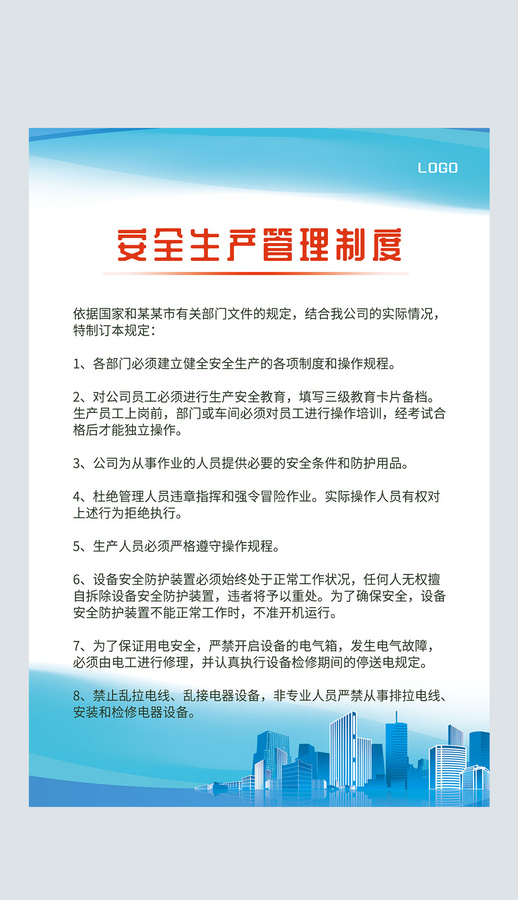 LOGO

安全生产管理制度

依据国家和某某市有关部门文件的规定，结合我公司的实际情况，特制订本规定：

1、各部门必须建立健全安全生产的各项制度和操作规程。

2、对公司员工必须进行生产安全教育，填写三级教育卡片备档。生产员工上岗前，部门或车间必须对员工进行操作培训，经考试合格后才能独立操作。

3、公司为从事作业的人员提供必要的安全条件和防护用品。

4、杜绝管理人员违章指挥和强令冒险作业。实际操作人员有权对上述行为拒绝执行。

5、生产人员必须严格遵守操作规程。

6、设备安全防护装置必须始终处于正常工作状况，任何人无权擅自拆除设备安全防护装置，违者将予以重处。为了确保安全，设备安全防护装置不能正常工作时，不准开机运行。

7、为了保证用电安全，严禁开启设备的电气箱，发生电气故障，必须由电工进行修理，并认真执行设备检修期间的停送电规定。

8、禁止乱拉电线、乱接电器设备，非专业人员严禁从事排拉电线、安装和检修电器设备。